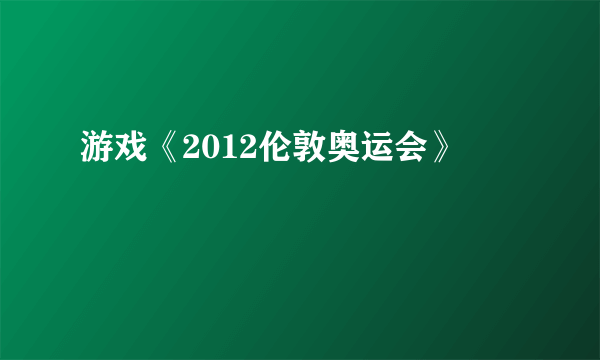 游戏《2012伦敦奥运会》